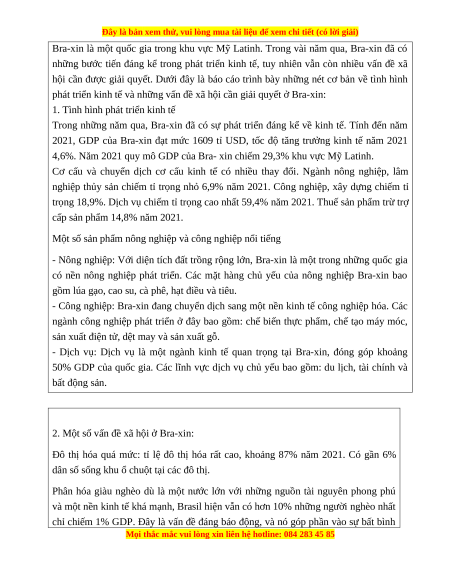 Đây là bản xem thử, vui lòng mua tài liệu để xem chi tiết (có lời giải)

Bra-xin là một quốc gia trong khu vực Mỹ Latinh. Trong vài năm qua, Bra-xin đã có những bước tiến đáng kể trong phát triển kinh tế, tuy nhiên vẫn còn nhiều vấn đề xã hội cần được giải quyết. Dưới đây là báo cáo trình bày những nét cơ bản về tình hình phát triển kinh tế và những vấn đề xã hội cần giải quyết ở Bra-xin:
1. Tình hình phát triển kinh tế
Trong những năm qua, Bra-xin đã có sự phát triển đáng kể về kinh tế. Tính đến năm 2021, GDP của Bra-xin đạt mức 1609 tỉ USD, tốc độ tăng trưởng kinh tế năm 2021 4,6%. Năm 2021 quy mô GDP của Bra- xin chiếm 29,3% khu vực Mỹ Latinh.
Cơ cấu và chuyển dịch cơ cấu kinh tế có nhiều thay đổi. Ngành nông nghiệp, lâm nghiệp thủy sản chiếm tỉ trọng nhỏ 6,9% năm 2021. Công nghiệp, xây dựng chiếm tỉ trọng 18,9%. Dịch vụ chiếm tỉ trọng cao nhất 59,4% năm 2021. Thuế sản phẩm trừ trợ cấp sản phẩm 14,8% năm 2021.

Một số sản phẩm nông nghiệp và công nghiệp nổi tiếng

- Nông nghiệp: Với diện tích đất trồng rộng lớn, Bra-xin là một trong những quốc gia có nền nông nghiệp phát triển. Các mặt hàng chủ yếu của nông nghiệp Bra-xin bao gồm lúa gạo, cao su, cà phê, hạt điều và tiêu.
- Công nghiệp: Bra-xin đang chuyển dịch sang một nền kinh tế công nghiệp hóa. Các ngành công nghiệp phát triển ở đây bao gồm: chế biến thực phẩm, chế tạo máy móc, sản xuất điện tử, dệt may và sản xuất gỗ.
- Dịch vụ: Dịch vụ là một ngành kinh tế quan trọng tại Bra-xin, đóng góp khoảng 50% GDP của quốc gia. Các lĩnh vực dịch vụ chủ yếu bao gồm: du lịch, tài chính và bất động sản.

2. Một số vấn đề xã hội ở Bra-xin:

Đô thị hóa quá mức: tỉ lệ đô thị hóa rất cao, khoảng 87% năm 2021. Có gần 6% dân số sống khu ổ chuột tại các đô thị.

Phân hóa giàu nghèo dù là một nước lớn với những nguồn tài nguyên phong phú và một nền kinh tế khá mạnh, Brasil hiện vẫn có hơn 10% những người nghèo nhất chỉ chiếm 1% GDP. Đây là vấn đề đáng báo động, và nó góp phần vào sự bất bình

Mọi thắc mắc vui lòng xin liên hệ hotline: 084 283 45 85